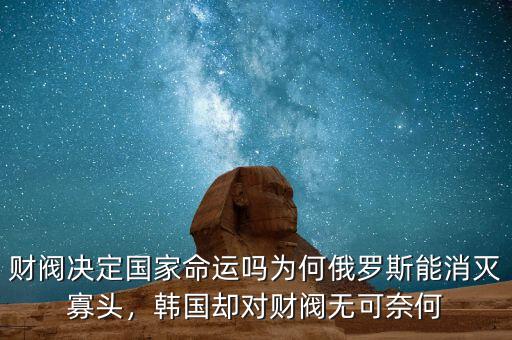 财阀决定国家命运吗为何俄罗斯能消灭寡头，韩国却对财阀无可奈何